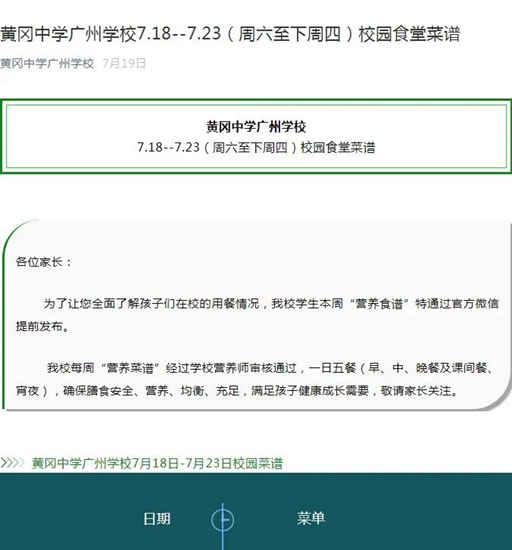 黄冈中学广州学校7.18--7.23（周六至下周四）校园食堂菜谱

黄冈中学广州学校 7月19日

黄冈中学广州学校
7.18--7.23（周六至下周四）校园食堂菜谱

各位家长：

为了让您全面了解孩子们在校的用餐情况，我校学生本周“营养食谱”特通过官方微信提前发布。

我校每周“营养菜谱”经过学校营养师审核通过，一日五餐（早、中、晚餐及课间餐、宵夜），确保膳食安全、营养、均衡、充足，满足孩子健康成长需要，敬请家长关注。

>>>> 黄冈中学广州学校7月18日-7月23日校园菜谱

日期

菜单